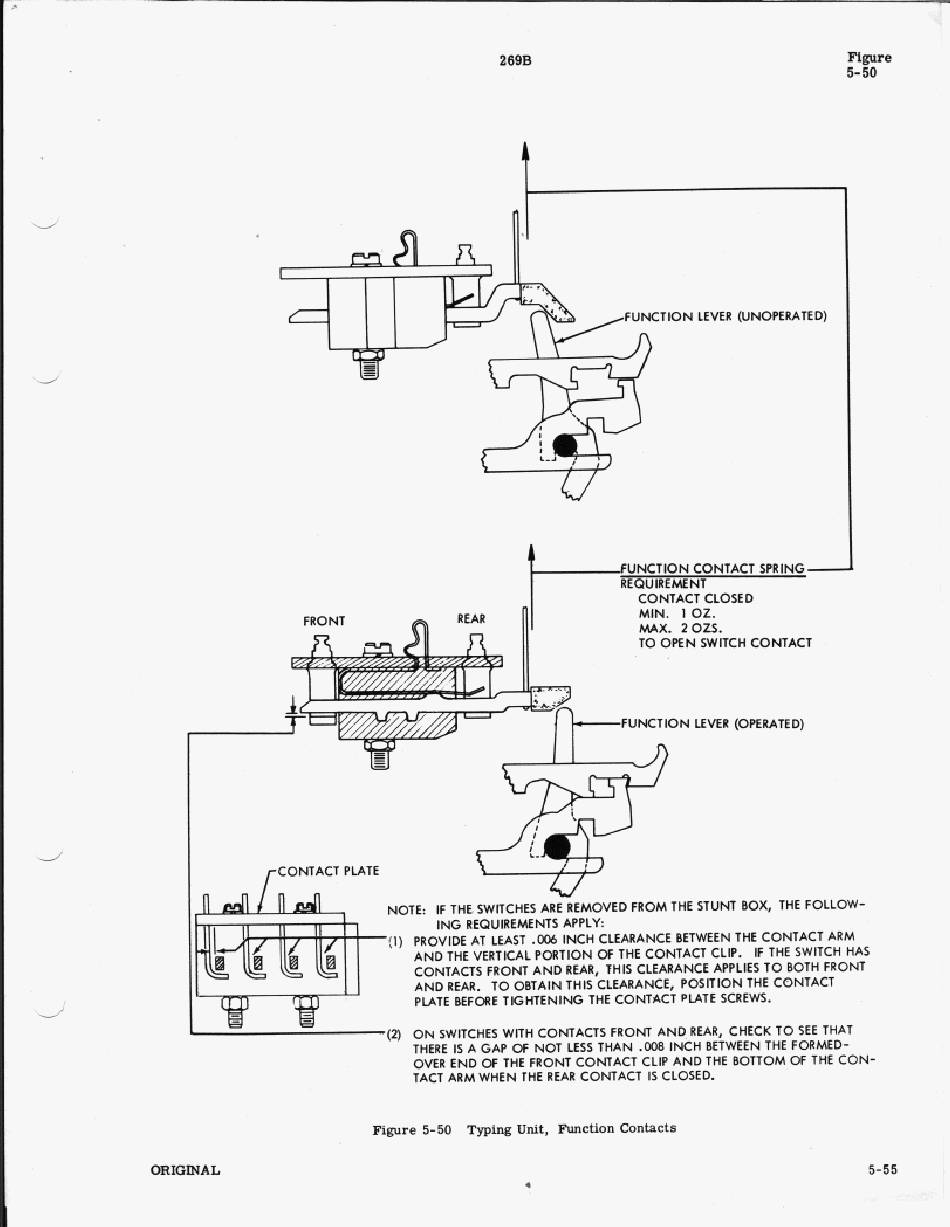 269B

Figure 5-50

FUNCTION LEVER (UNOPERATED)

FUNCTION CONTACT SPRING REQUIREMENT
CONTACT CLOSED
MIN. 1 OZ.
MAX. 2 OZS.
TO OPEN SWITCH CONTACT

FRONT

REAR

FUNCTION LEVER (OPERATED)

CONTACT PLATE

NOTE: IF THE SWITCHES ARE REMOVED FROM THE STUNT BOX, THE FOLLOWING REQUIREMENTS APPLY:

(1) PROVIDE AT LEAST .006 INCH CLEARANCE BETWEEN THE CONTACT ARM AND THE VERTICAL PORTION OF THE CONTACT CLIP. IF THE SWITCH HAS CONTACTS FRONT AND REAR, THIS CLEARANCE APPLIES TO BOTH FRONT AND REAR. TO OBTAIN THIS CLEARANCE, POSITION THE CONTACT PLATE BEFORE TIGHTENING THE CONTACT PLATE SCREWS.

(2) ON SWITCHES WITH CONTACTS FRONT AND REAR, CHECK TO SEE THAT THERE IS A GAP OF NOT LESS THAN .008 INCH BETWEEN THE FORMED-OVER END OF THE FRONT CONTACT CLIP AND THE BOTTOM OF THE CONTACT ARM WHEN THE REAR CONTACT IS CLOSED.

Figure 5-50 Typing Unit, Function Contacts

ORIGINAL

5-55